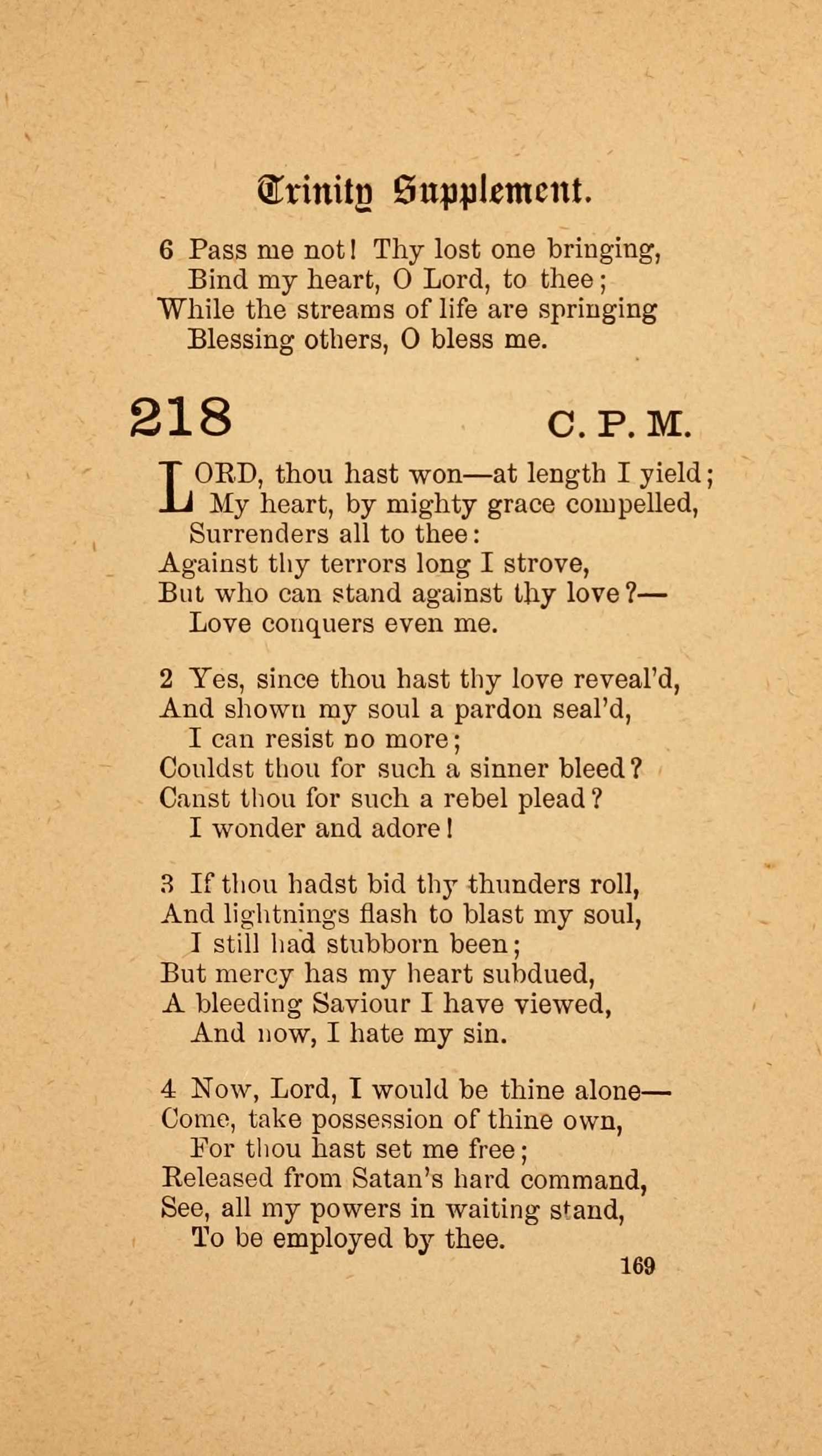 Trinity Supplement.

6 Pass me not! Thy lost one bringing,
Bind my heart, O Lord, to thee;
While the streams of life are springing
Blessing others, O bless me.

218 C. P. M.

LORD, thou hast won—at length I yield;
My heart, by mighty grace compelled,
Surrenders all to thee:
Against thy terrors long I strove,
But who can stand against thy love?—
Love conquers even me.

2 Yes, since thou hast thy love reveal'd,
And shown my soul a pardon seal'd,
I can resist no more;
Couldst thou for such a sinner bleed?
Canst thou for such a rebel plead?
I wonder and adore!

3 If thou hadst bid thy thunders roll,
And lightnings flash to blast my soul,
I still had stubborn been;
But mercy has my heart subdued,
A bleeding Saviour I have viewed,
And now, I hate my sin.

4 Now, Lord, I would be thine alone—
Come, take possession of thine own,
For thou hast set me free;
Released from Satan's hard command,
See, all my powers in waiting stand,
To be employed by thee.

169